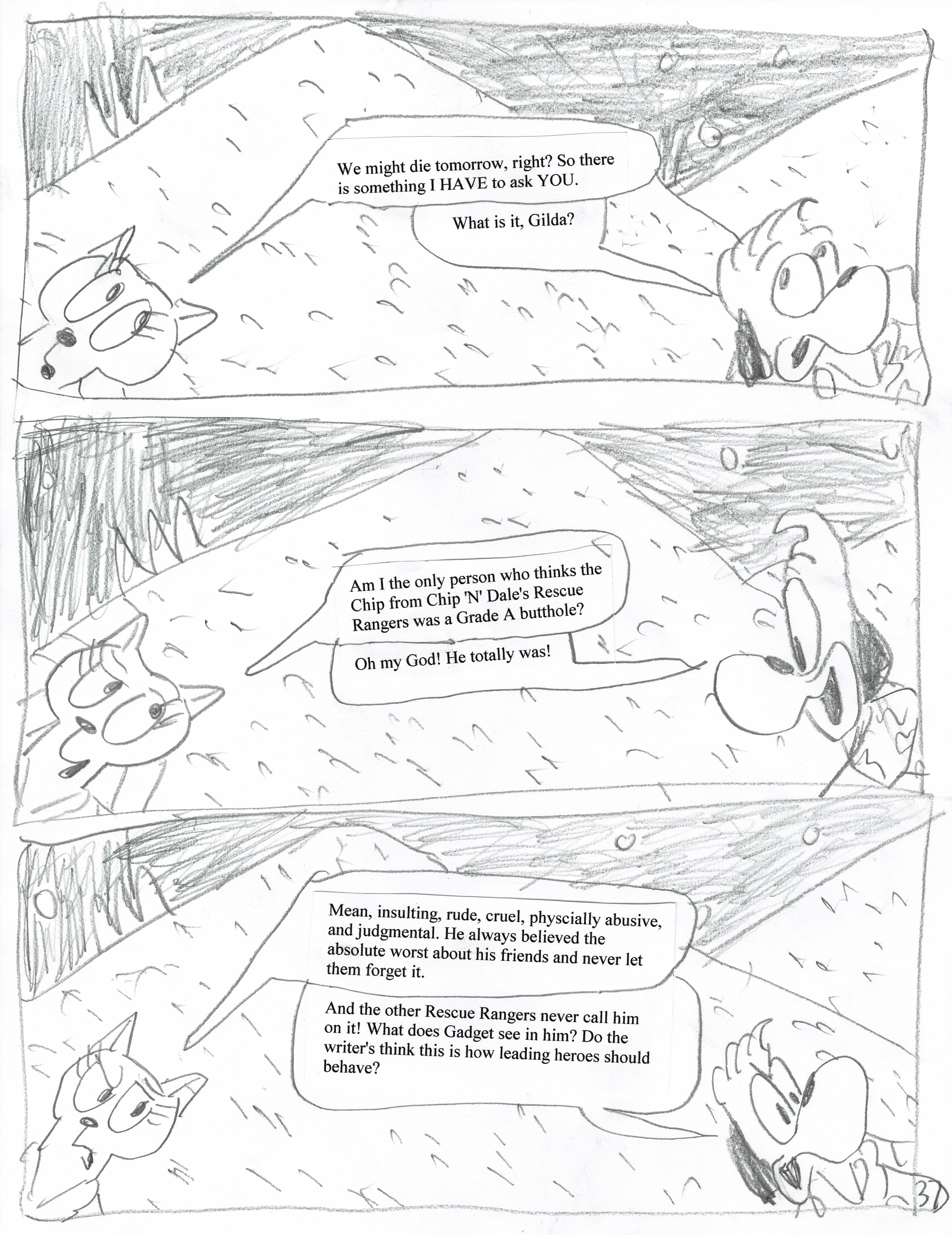 We might die tomorrow, right? So there is something I HAVE to ask YOU.

What is it, Gilda?

Am I the only person who thinks the Chip from Chip 'N' Dale's Rescue Rangers was a Grade A butthole?

Oh my God! He totally was!

Mean, insulting, rude, cruel, physcially abusive, and judgmental. He always believed the absolute worst about his friends and never let them forget it.

And the other Rescue Rangers never call him on it! What does Gadget see in him? Do the writer's think this is how leading heroes should behave?

37